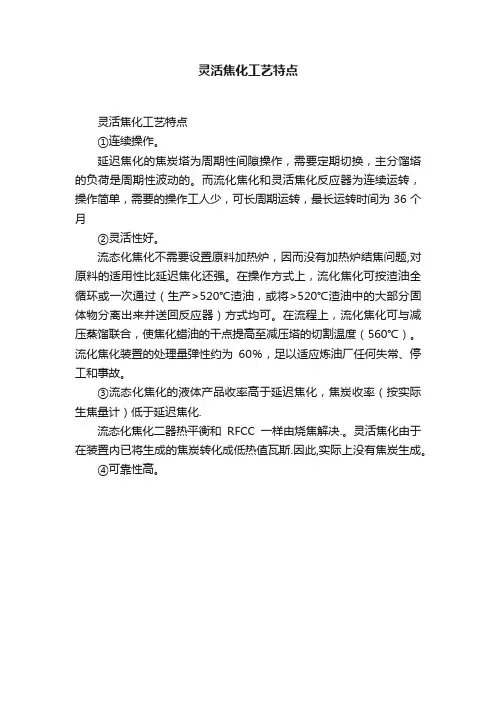 灵活焦化工艺特点

灵活焦化工艺特点

①连续操作。

延迟焦化的焦炭塔为周期性间隙操作，需要定期切换，主分馏塔的负荷是周期性波动的。而流化焦化和灵活焦化反应器为连续运转，操作简单，需要的操作工人少，可长周期运转，最长运转时间为 36 个月

②灵活性好。

流态化焦化不需要设置原料加热炉，因而没有加热炉结焦问题,对原料的适用性比延迟焦化还强。在操作方式上，流化焦化可按渣油全循环或一次通过（生产>520℃渣油，或将>520℃渣油中的大部分固体物分离出来并送回反应器）方式均可。在流程上，流化焦化可与减压蒸馏联合，使焦化蜡油的干点提高至减压塔的切割温度（560℃）。流化焦化装置的处理量弹性约为 60%，足以适应炼油厂任何失常、停工和事故。

③流态化焦化的液体产品收率高于延迟焦化，焦炭收率（按实际生焦量计）低于延迟焦化.

流态化焦化二器热平衡和 RFCC 一样由烧焦解决.。灵活焦化由于在装置内已将生成的焦炭转化成低热值瓦斯.因此,实际上没有焦炭生成。

④可靠性高。